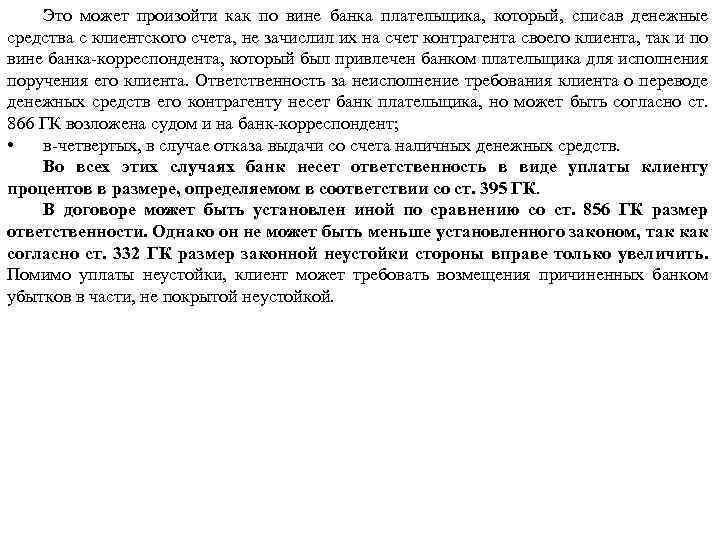 Это может произойти как по вине банка плательщика, который, списав денежные средства с клиентского счета, не зачислил их на счет контрагента своего клиента, так и по вине банка-корреспондента, который был привлечен банком плательщика для исполнения поручения его клиента. Ответственность за неисполнение требования клиента о переводе денежных средств его контрагенту несет банк плательщика, но может быть согласно ст. 866 ГК возложена судом и на банк-корреспондент;

• в-четвертых, в случае отказа выдачи со счета наличных денежных средств.

Во всех этих случаях банк несет ответственность в виде уплаты клиенту процентов в размере, определяемом в соответствии со ст. 395 ГК.

В договоре может быть установлен иной по сравнению со ст. 856 ГК размер ответственности. Однако он не может быть меньше установленного законом, так как согласно ст. 332 ГК размер законной неустойки стороны вправе только увеличить. Помимо уплаты неустойки, клиент может требовать возмещения причиненных банком убытков в части, не покрытой неустойкой.